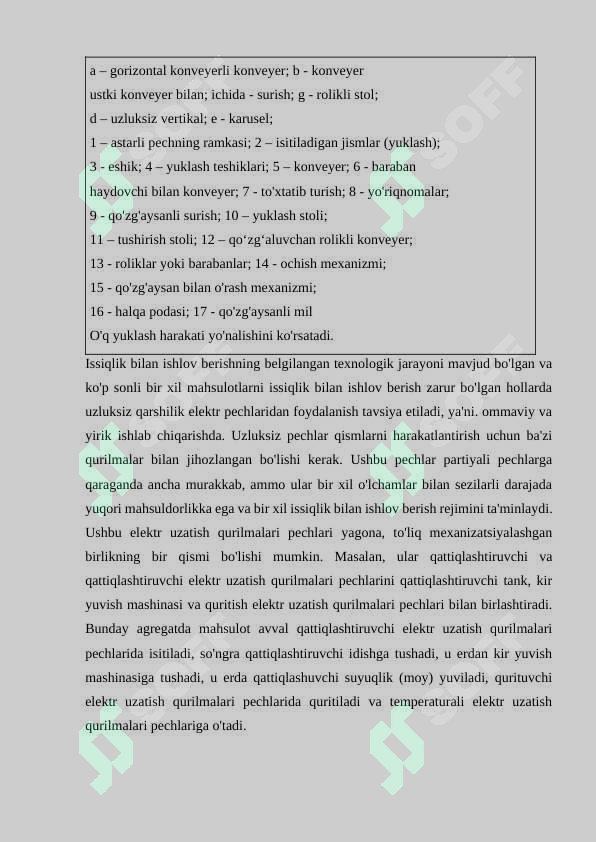 a – gorizontal konveyerli konveyer; b - konveyer ustki konveyer bilan; ichida - surish; g - rolikli stol;
d – uzluksiz vertikal; e - karusel;
1 – astarli pechning ramkasi; 2 – isitiladigan jismlar (yuklash);
3 - eshik; 4 – yuklash teshiklari; 5 – konveyer; 6 - baraban haydovchi bilan konveyer; 7 - to'xtatib turish; 8 - yo'riqnomalar;
9 - qo'zg'aysanli surish; 10 – yuklash stoli;
11 – tushirish stoli; 12 – qo‘zg‘aluvchan rolikli konveyer;
13 - roliklar yoki barabanlar; 14 - ochish mexanizmi;
15 - qo'zg'aysan bilan o'rash mexanizmi;
16 - halqa podasi; 17 - qo'zg'aysanli mil
O'q yuklash harakati yo'nalishini ko'rsatadi.

Issiqlik bilan ishlov berishning belgilangan texnologik jarayoni mavjud bo'lgan va ko'p sonli bir xil mahsulotlarni issiqlik bilan ishlov berish zarur bo'lgan hollarda uzluksiz qarshilik elektr pechlaridan foydalanish tavsiya etiladi, ya'ni. ommaviy va yirik ishlab chiqarishda. Uzluksiz pechlar qismlarni harakatlantirish uchun ba'zi qurilmalar bilan jihozlangan bo'lishi kerak. Ushbu pechlar partiyali pechlarga qaraganda ancha murakkab, ammo ular bir xil o'lchamlar bilan sezilarli darajada yuqori mahsuldorlikka ega va bir xil issiqlik bilan ishlov berish rejimini ta'minlaydi. Ushbu elektr uzatish qurilmalari pechlari yagona, to'liq mexanizatsiyalashgan birlikning bir qismi bo'lishi mumkin. Masalan, ular qattiqlashtiruvchi va qattiqlashtiruvchi elektr uzatish qurilmalari pechlarini qattiqlashtiruvchi tank, kir yuvish mashinasi va quritish elektr uzatish qurilmalari pechlari bilan birlashtiradi. Bunday agregatda mahsulot avval qattiqlashtiruvchi elektr uzatish qurilmalari pechlarida isitiladi, so'ngra qattiqlashtiruvchi idishga tushadi, u erdan kir yuvish mashinasiga tushadi, u erda qattiqlashuvchi suyuqlik (moy) yuviladi, qurituvchi elektr uzatish qurilmalari pechlarida quritiladi va temperaturali elektr uzatish qurilmalari pechlariga o'tadi.